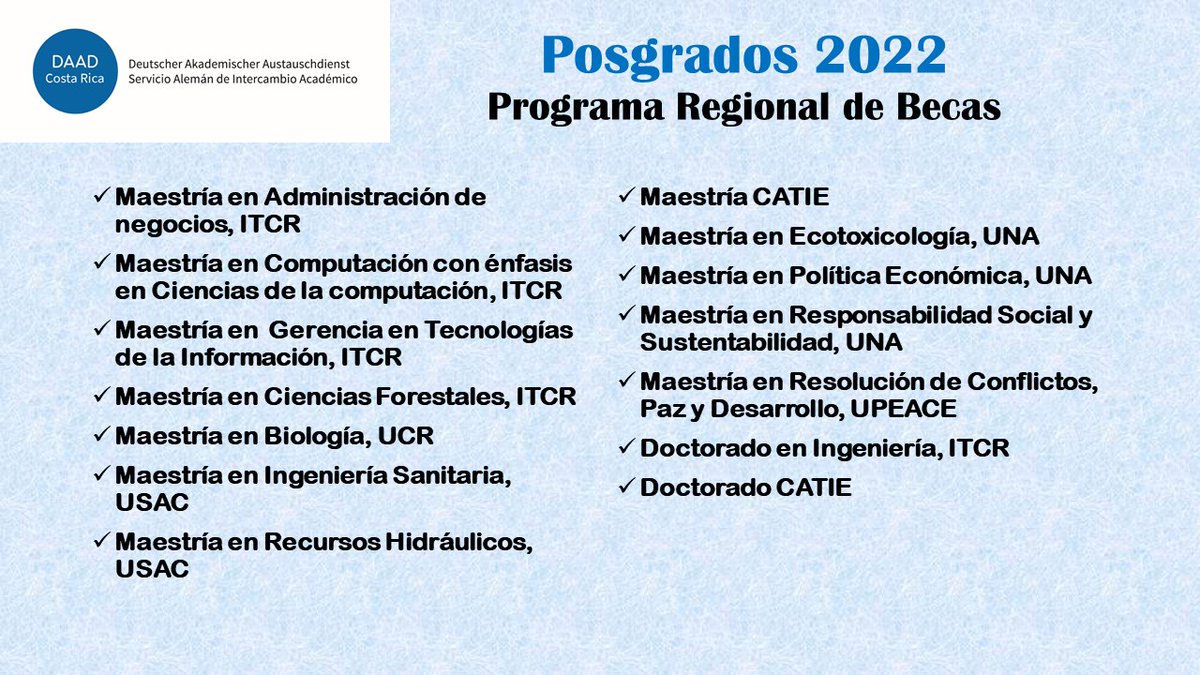 DAAD
Costa Rica
Deutscher Akademischer Austauschdienst
Servicio Alemán de Intercambio Académico

Posgrados 2022
Programa Regional de Becas

✓ Maestría en Administración de negocios, ITCR
✓ Maestría en Computación con énfasis en Ciencias de la computación, ITCR
✓ Maestría en Gerencia en Tecnologías de la Información, ITCR
✓ Maestría en Ciencias Forestales, ITCR
✓ Maestría en Biología, UCR
✓ Maestría en Ingeniería Sanitaria, USAC
✓ Maestría en Recursos Hidráulicos, USAC

✓ Maestría CATIE
✓ Maestría en Ecotoxicología, UNA
✓ Maestría en Política Económica, UNA
✓ Maestría en Responsabilidad Social y Sustentabilidad, UNA
✓ Maestría en Resolución de Conflictos, Paz y Desarrollo, UPEACE
✓ Doctorado en Ingeniería, ITCR
✓ Doctorado CATIE